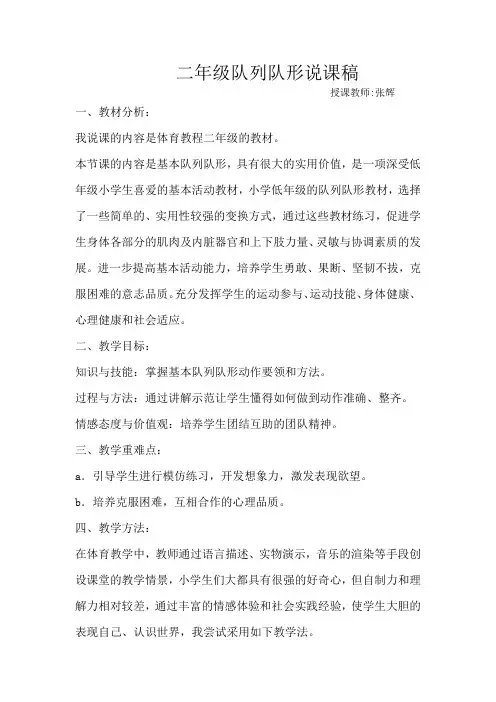 二年级队列队形说课稿

授课教师:张辉

一、教材分析：

我说课的内容是体育教程二年级的教材。

本节课的内容是基本队列队形，具有很大的实用价值，是一项深受低年级小学生喜爱的基本活动教材，小学低年级的队列队形教材，选择了一些简单的、实用性较强的变换方式，通过这些教材练习，促进学生身体各部分的肌肉及内脏器官和上下肢力量、灵敏与协调素质的发展。进一步提高基本活动能力，培养学生勇敢、果断、坚韧不拔，克服困难的意志品质。充分发挥学生的运动参与、运动技能、身体健康、心理健康和社会适应。

二、教学目标：

知识与技能：掌握基本队列队形动作要领和方法。

过程与方法：通过讲解示范让学生懂得如何做到动作准确、整齐。

情感态度与价值观：培养学生团结互助的团队精神。

三、教学重难点：

a．引导学生进行模仿练习，开发想象力，激发表现欲望。

b．培养克服困难，互相合作的心理品质。

四、教学方法：

在体育教学中，教师通过语言描述、实物演示，音乐的渲染等手段创设课堂的教学情景，小学生们大都具有很强的好奇心，但自制力和理解力相对较差，通过丰富的情感体验和社会实践经验，使学生大胆的表现自己、认识世界，我尝试采用如下教学法。